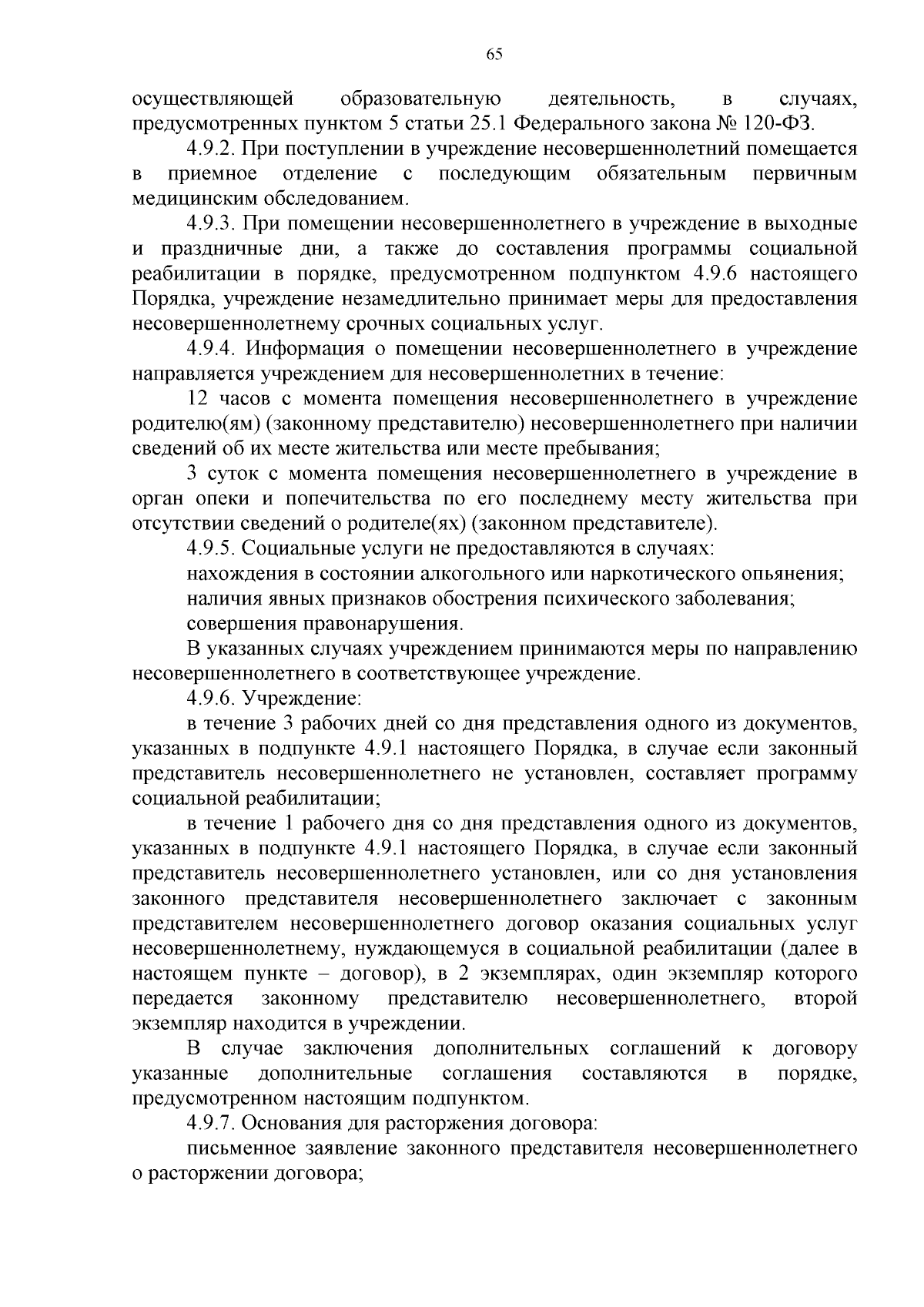 65

осуществляющей образовательную деятельность, в случаях, предусмотренных пунктом 5 статьи 25.1 Федерального закона № 120-ФЗ.

4.9.2. При поступлении в учреждение несовершеннолетний помещается в приемное отделение с последующим обязательным первичным медицинским обследованием.

4.9.3. При помещении несовершеннолетнего в учреждение в выходные и праздничные дни, а также до составления программы социальной реабилитации в порядке, предусмотренном подпунктом 4.9.6 настоящего Порядка, учреждение незамедлительно принимает меры для предоставления несовершеннолетнему срочных социальных услуг.

4.9.4. Информация о помещении несовершеннолетнего в учреждение направляется учреждением для несовершеннолетних в течение:

12 часов с момента помещения несовершеннолетнего в учреждение родителю(ям) (законному представителю) несовершеннолетнего при наличии сведений об их месте жительства или месте пребывания;

3 суток с момента помещения несовершеннолетнего в учреждение в орган опеки и попечительства по его последнему месту жительства при отсутствии сведений о родителе(ях) (законном представителе).

4.9.5. Социальные услуги не предоставляются в случаях:

нахождения в состоянии алкогольного или наркотического опьянения;

наличия явных признаков обострения психического заболевания;

совершения правонарушения.

В указанных случаях учреждением принимаются меры по направлению несовершеннолетнего в соответствующее учреждение.

4.9.6. Учреждение:

в течение 3 рабочих дней со дня представления одного из документов, указанных в подпункте 4.9.1 настоящего Порядка, в случае если законный представитель несовершеннолетнего не установлен, составляет программу социальной реабилитации;

в течение 1 рабочего дня со дня представления одного из документов, указанных в подпункте 4.9.1 настоящего Порядка, в случае если законный представитель несовершеннолетнего установлен, или со дня установления законного представителя несовершеннолетнего заключает с законным представителем несовершеннолетнего договор оказания социальных услуг несовершеннолетнему, нуждающемуся в социальной реабилитации (далее в настоящем пункте – договор), в 2 экземплярах, один экземпляр которого передается законному представителю несовершеннолетнего, второй экземпляр находится в учреждении.

В случае заключения дополнительных соглашений к договору указанные дополнительные соглашения составляются в порядке, предусмотренном настоящим подпунктом.

4.9.7. Основания для расторжения договора:

письменное заявление законного представителя несовершеннолетнего о расторжении договора;